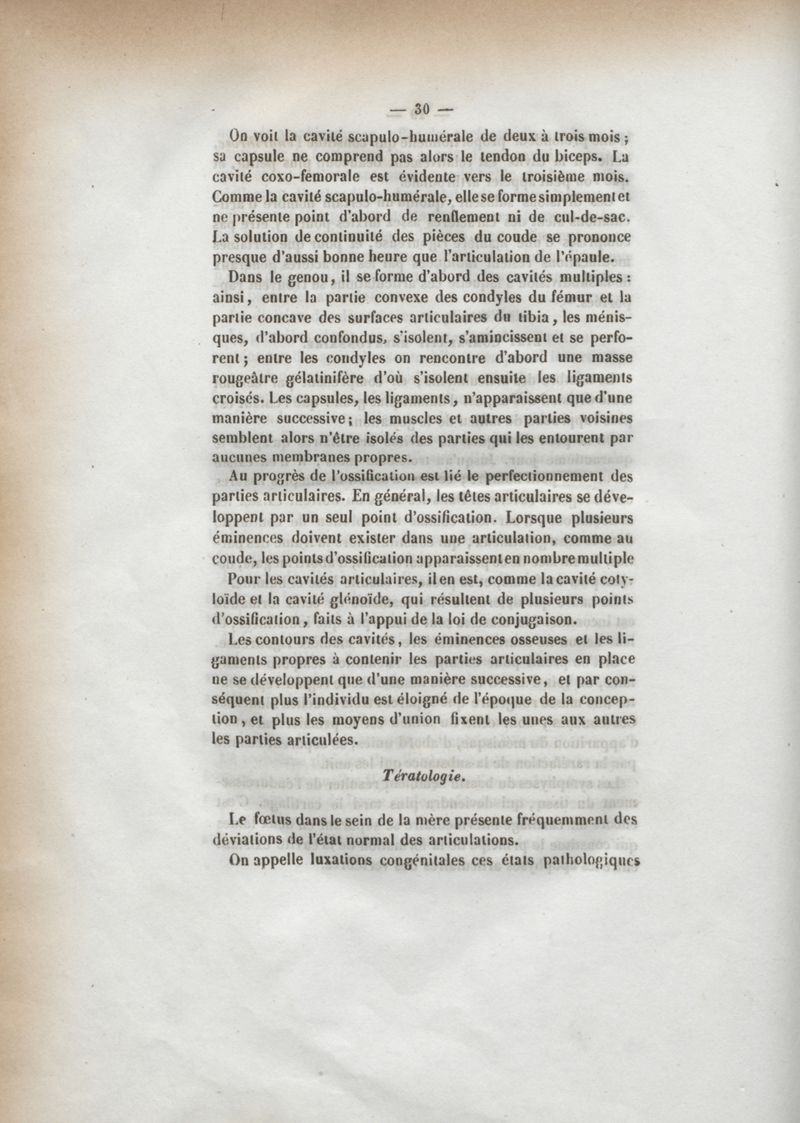 — 30 —

On voit la cavité scapulo-humérale de deux à trois mois ; sa capsule ne comprend pas alors le tendon du biceps. La cavité coxo-femorale est évidente vers le troisième mois. Comme la cavité scapulo-humérale, elle se forme simplement et ne présente point d'abord de renflement ni de cul-de-sac. La solution de continuité des pièces du coude se prononce presque d'aussi bonne heure que l'articulation de l'épaule.

Dans le genou, il se forme d'abord des cavités multiples : ainsi, entre la partie convexe des condyles du fémur et la partie concave des surfaces articulaires du tibia, les ménisques, d'abord confondus, s'isolent, s'amincissent et se perforent ; entre les condyles on rencontre d'abord une masse rougeâtre gélatinifère d'où s'isolent ensuite les ligaments croisés. Les capsules, les ligaments, n'apparaissent que d'une manière successive ; les muscles et autres parties voisines semblent alors n'être isolés des parties qui les entourent par aucunes membranes propres.

Au progrès de l'ossification est lié le perfectionnement des parties articulaires. En général, les têtes articulaires se développent par un seul point d'ossification. Lorsque plusieurs éminences doivent exister dans une articulation, comme au coude, les points d'ossification apparaissent en nombre multiple

Pour les cavités articulaires, il en est, comme la cavité cotyloïde et la cavité glénoïde, qui résultent de plusieurs points d'ossification, faits à l'appui de la loi de conjugaison.

Les contours des cavités, les éminences osseuses et les ligaments propres à contenir les parties articulaires en place ne se développent que d'une manière successive, et par conséquent plus l'individu est éloigné de l'époque de la conception, et plus les moyens d'union fixent les unes aux autres les parties articulées.

Tératologie.

Le fœtus dans le sein de la mère présente fréquemment des déviations de l'état normal des articulations.

On appelle luxations congénitales ces états pathologiques